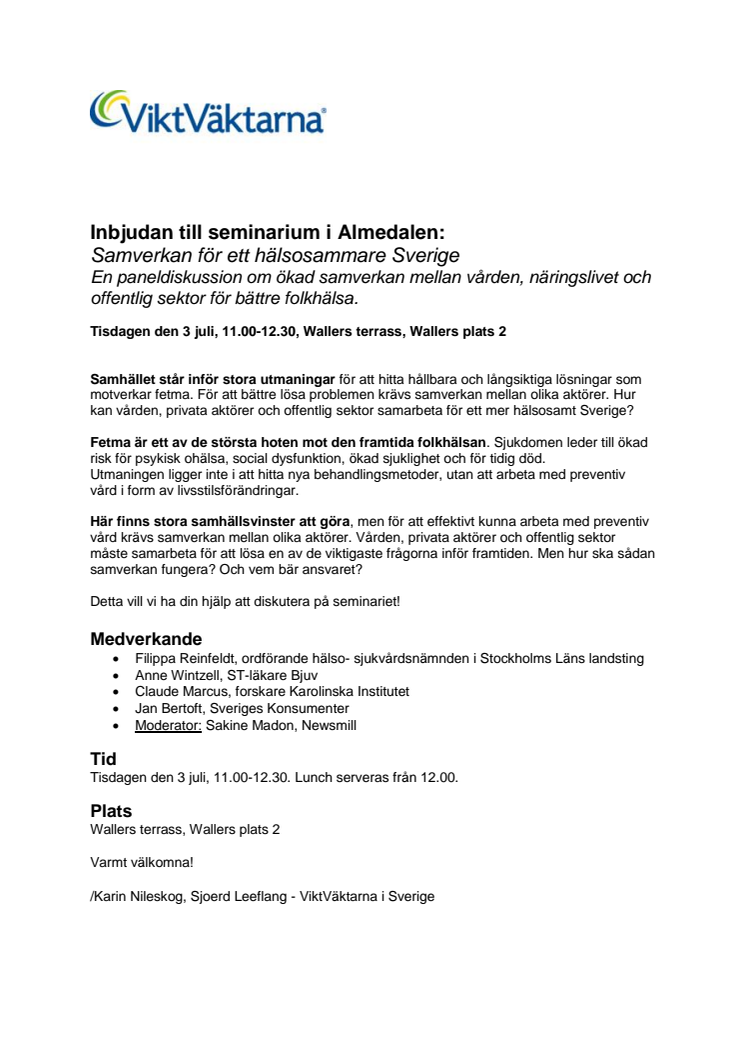 ViktVäktarna®

Inbjudan till seminarium i Almedalen:
Samverkan för ett hälsosammare Sverige
En paneldiskussion om ökad samverkan mellan vården, näringslivet och offentlig sektor för bättre folkhälsa.

Tisdagen den 3 juli, 11.00-12.30, Wallers terrass, Wallers plats 2

Samhället står inför stora utmaningar för att hitta hållbara och långsiktiga lösningar som motverkar fetma. För att bättre lösa problemen krävs samverkan mellan olika aktörer. Hur kan vården, privata aktörer och offentlig sektor samarbeta för ett mer hälsosamt Sverige?

Fetma är ett av de största hoten mot den framtida folkhälsan. Sjukdomen leder till ökad risk för psykisk ohälsa, social dysfunktion, ökad sjuklighet och för tidig död.
Utmaningen ligger inte i att hitta nya behandlingsmetoder, utan att arbeta med preventiv vård i form av livsstilsförändringar.

Här finns stora samhällsvinster att göra, men för att effektivt kunna arbeta med preventiv vård krävs samverkan mellan olika aktörer. Vården, privata aktörer och offentlig sektor måste samarbeta för att lösa en av de viktigaste frågorna inför framtiden. Men hur ska sådan samverkan fungera? Och vem bär ansvaret?

Detta vill vi ha din hjälp att diskutera på seminariet!

Medverkande
• Filippa Reinfeldt, ordförande hälso- sjukvårdsnämnden i Stockholms Läns landsting
• Anne Wintzell, ST-läkare Bjuv
• Claude Marcus, forskare Karolinska Institutet
• Jan Bertoft, Sveriges Konsumenter
• Moderator: Sakine Madon, Newsmill

Tid
Tisdagen den 3 juli, 11.00-12.30. Lunch serveras från 12.00.

Plats
Wallers terrass, Wallers plats 2

Varmt välkomna!

/Karin Nileskog, Sjoerd Leeflang - ViktVäktarna i Sverige